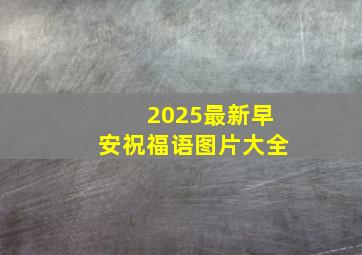 2025最新早安祝福语图片大全